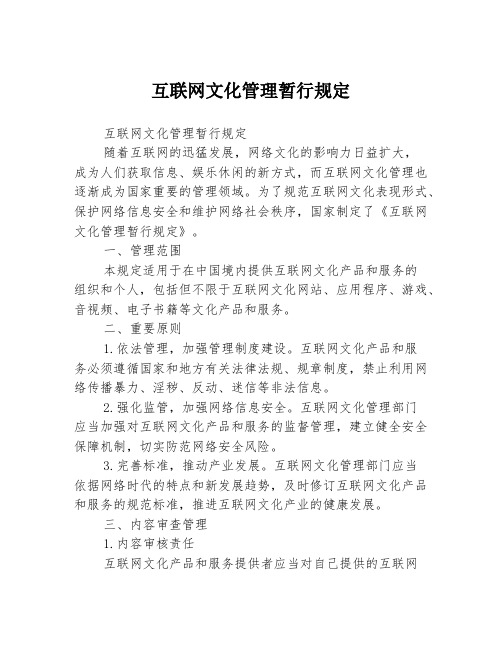 互联网文化管理暂行规定

互联网文化管理暂行规定

随着互联网的迅猛发展，网络文化的影响力日益扩大，成为人们获取信息、娱乐休闲的新方式，而互联网文化管理也逐渐成为国家重要的管理领域。为了规范互联网文化表现形式、保护网络信息安全和维护网络社会秩序，国家制定了《互联网文化管理暂行规定》。

一、管理范围

本规定适用于在中国境内提供互联网文化产品和服务的组织和个人，包括但不限于互联网文化网站、应用程序、游戏、音视频、电子书籍等文化产品和服务。

二、重要原则

1.依法管理，加强管理制度建设。互联网文化产品和服务必须遵循国家和地方有关法律法规、规章制度，禁止利用网络传播暴力、淫秽、反动、迷信等非法信息。

2.强化监管，加强网络信息安全。互联网文化管理部门应当加强对互联网文化产品和服务的监督管理，建立健全安全保障机制，切实防范网络安全风险。

3.完善标准，推动产业发展。互联网文化管理部门应当依据网络时代的特点和新发展趋势，及时修订互联网文化产品和服务的规范标准，推进互联网文化产业的健康发展。

三、内容审查管理

1.内容审核责任

互联网文化产品和服务提供者应当对自己提供的互联网